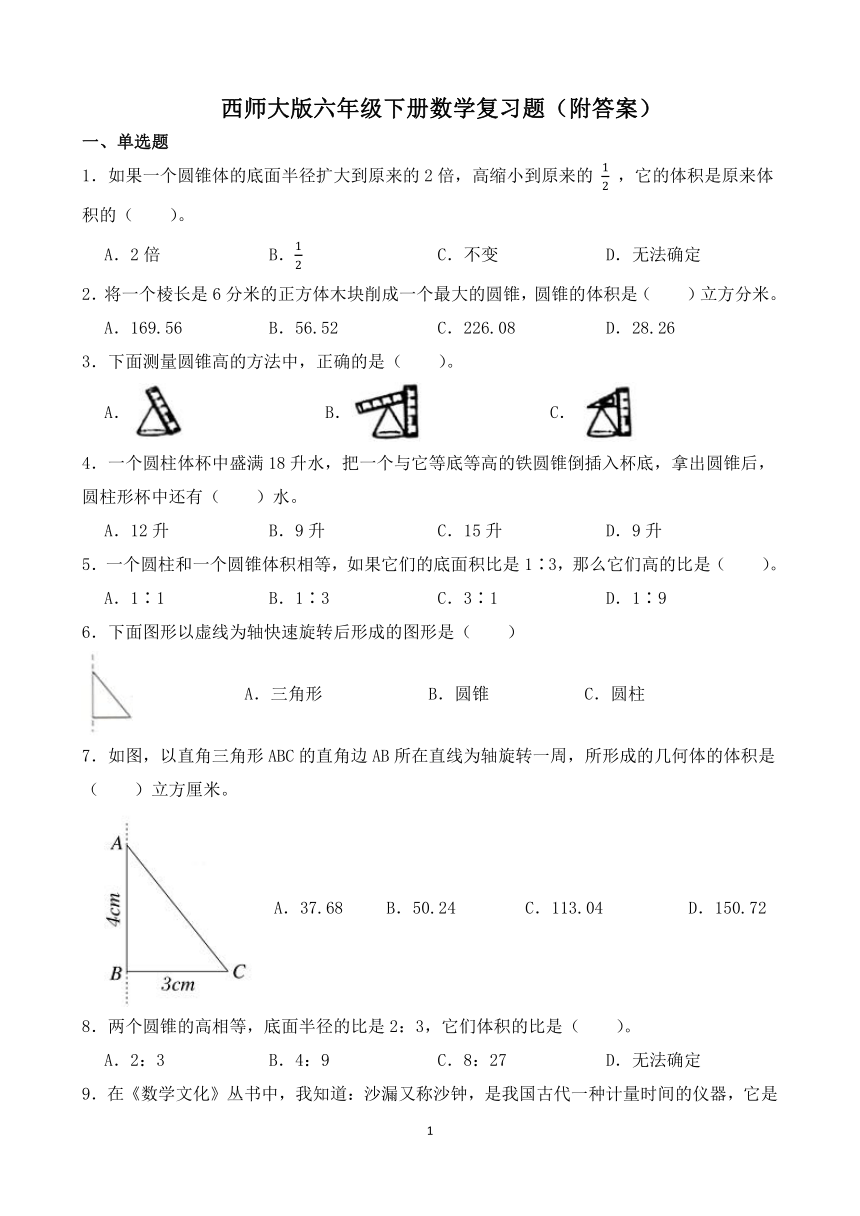 西师大版六年级下册数学复习题（附答案）

一、单选题

1．如果一个圆锥体的底面半径扩大到原来的 2 倍，高缩小到原来的 $\frac{1}{2}$ ，它的体积是原来体积的（　　）。

A．2 倍　　B．$\frac{1}{2}$　　C．不变　　D．无法确定

2．将一个棱长是 6 分米的正方体木块削成一个最大的圆锥，圆锥的体积是（　　）立方分米。

A．169.56　　B．56.52　　C．226.08　　D．28.26

3．下面测量圆锥高的方法中，正确的是（　　）。

A．　　B．　　C．

4．一个圆柱体杯中盛满 18 升水，把一个与它等底等高的铁圆锥倒插入杯底，拿出圆锥后，圆柱形杯中还有（　　）水。

A．12 升　　B．9 升　　C．15 升　　D．9 升

5．一个圆柱和一个圆锥体积相等，如果它们的底面积比是 1∶3，那么它们高的比是（　　）。

A．1∶1　　B．1∶3　　C．3∶1　　D．1∶9

6．下面图形以虚线为轴快速旋转后形成的图形是（　　）

A．三角形　　B．圆锥　　C．圆柱

7．如图，以直角三角形 ABC 的直角边 AB 所在直线为轴旋转一周，所形成的几何体的体积是（　　）立方厘米。

A

4cm

B　3cm　C

A．37.68　　B．50.24　　C．113.04　　D．150.72

8．两个圆锥的高相等，底面半径的比是 2：3，它们体积的比是（　　）。

A．2：3　　B．4：9　　C．8：27　　D．无法确定

9．在《数学文化》丛书中，我知道：沙漏又称沙钟，是我国古代一种计量时间的仪器，它是

1